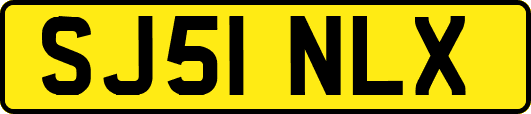 SJ51 NLX